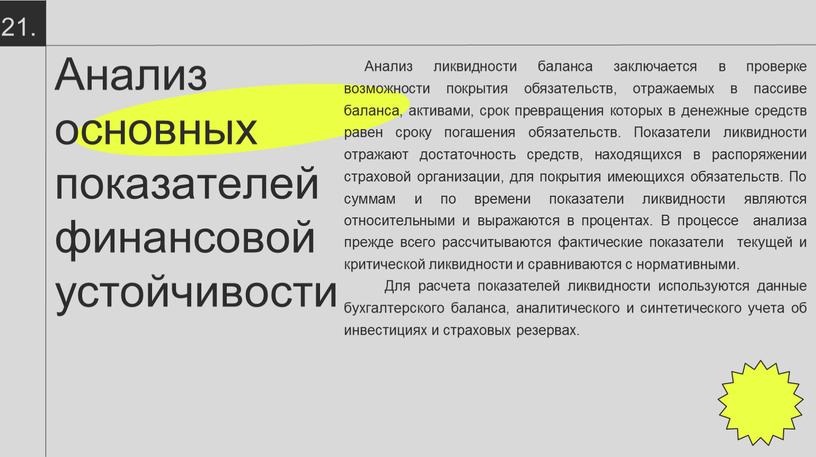 21.

Анализ основных показателей финансовой устойчивости

Анализ ликвидности баланса заключается в проверке возможности покрытия обязательств, отражаемых в пассиве баланса, активами, срок превращения которых в денежные средств равен сроку погашения обязательств. Показатели ликвидности отражают достаточность средств, находящихся в распоряжении страховой организации, для покрытия имеющихся обязательств. По суммам и по времени показатели ликвидности являются относительными и выражаются в процентах. В процессе анализа прежде всего рассчитываются фактические показатели текущей и критической ликвидности и сравниваются с нормативными.

Для расчета показателей ликвидности используются данные бухгалтерского баланса, аналитического и синтетического учета об инвестициях и страховых резервах.